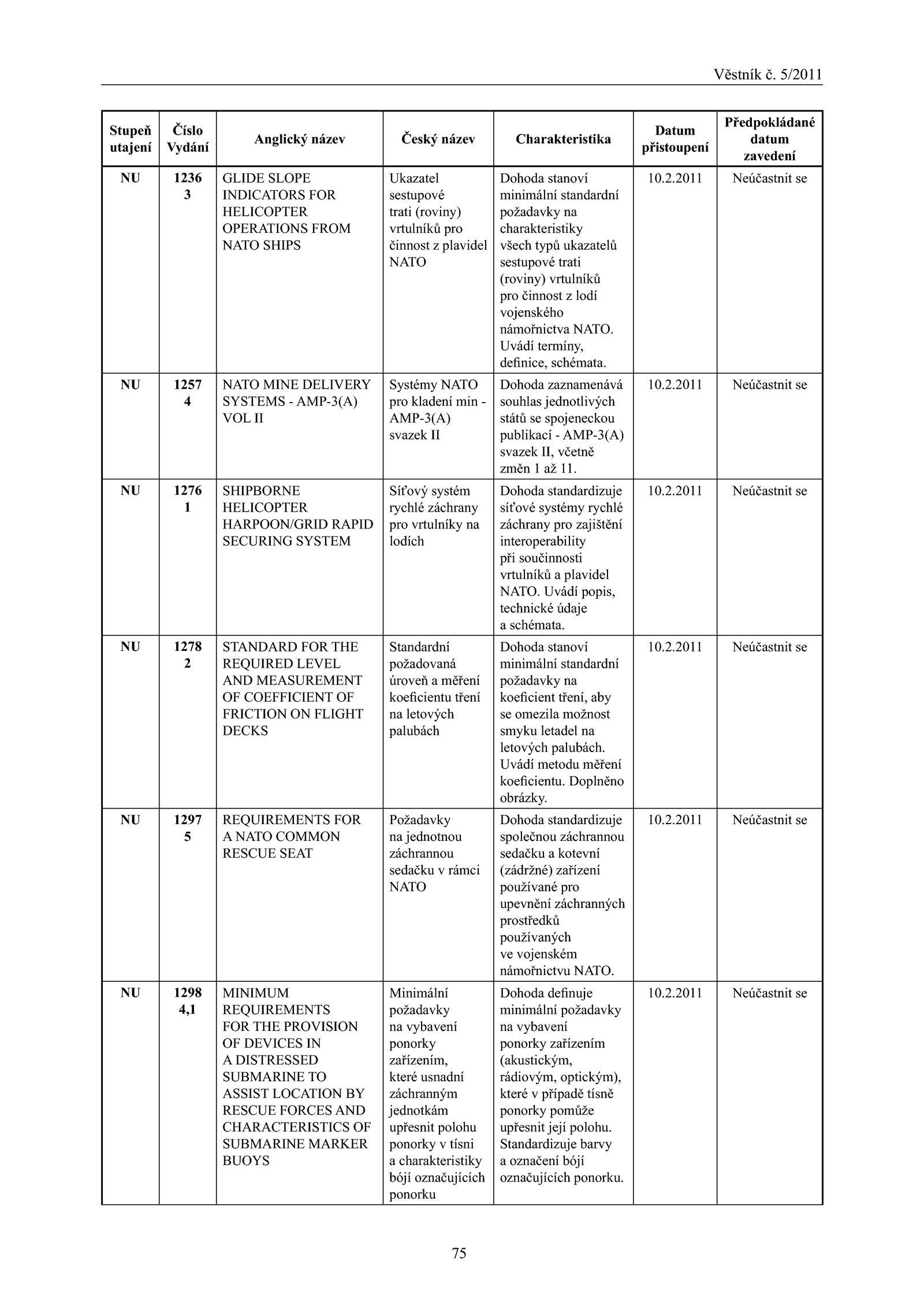 Věstník č. 5/2011

| Stupeň utajení | Číslo Vydání | Anglický název | Český název | Charakteristika | Datum přistoupení | Předpokládané datum zavedení |
|---|---|---|---|---|---|---|
| NU | 1236 3 | GLIDE SLOPE INDICATORS FOR HELICOPTER OPERATIONS FROM NATO SHIPS | Ukazatel sestupové trati (roviny) vrtulníků pro činnost z plavidel NATO | Dohoda stanoví minimální standardní požadavky na charakteristiky všech typů ukazatelů sestupové trati (roviny) vrtulníků pro činnost z lodí vojenského námořnictva NATO. Uvádí termíny, definice, schémata. | 10.2.2011 | Neúčastnit se |
| NU | 1257 4 | NATO MINE DELIVERY SYSTEMS - AMP-3(A) VOL II | Systémy NATO pro kladení min - AMP-3(A) svazek II | Dohoda zaznamenává souhlas jednotlivých států se spojeneckou publikací - AMP-3(A) svazek II, včetně změn 1 až 11. | 10.2.2011 | Neúčastnit se |
| NU | 1276 1 | SHIPBORNE HELICOPTER HARPOON/GRID RAPID SECURING SYSTEM | Síťový systém rychlé záchrany pro vrtulníky na lodích | Dohoda standardizuje síťové systémy rychlé záchrany pro zajištění interoperability při součinnosti vrtulníků a plavidel NATO. Uvádí popis, technické údaje a schémata. | 10.2.2011 | Neúčastnit se |
| NU | 1278 2 | STANDARD FOR THE REQUIRED LEVEL AND MEASUREMENT OF COEFFICIENT OF FRICTION ON FLIGHT DECKS | Standardní požadovaná úroveň a měření koeficientu tření na letových palubách | Dohoda stanoví minimální standardní požadavky na koeficient tření, aby se omezila možnost smyku letadel na letových palubách. Uvádí metodu měření koeficientu. Doplněno obrázky. | 10.2.2011 | Neúčastnit se |
| NU | 1297 5 | REQUIREMENTS FOR A NATO COMMON RESCUE SEAT | Požadavky na jednotnou záchrannou sedačku v rámci NATO | Dohoda standardizuje společnou záchrannou sedačku a kotevní (zádržné) zařízení používané pro upevnění záchranných prostředků používaných ve vojenském námořnictvu NATO. | 10.2.2011 | Neúčastnit se |
| NU | 1298 4,1 | MINIMUM REQUIREMENTS FOR THE PROVISION OF DEVICES IN A DISTRESSED SUBMARINE TO ASSIST LOCATION BY RESCUE FORCES AND CHARACTERISTICS OF SUBMARINE MARKER BUOYS | Minimální požadavky na vybavení ponorky zařízením, které usnadní záchranným jednotkám upřesnit polohu ponorky v tísni a charakteristiky bójí označujících ponorku | Dohoda definuje minimální požadavky na vybavení ponorky zařízením (akustickým, rádiovým, optickým), které v případě tísně ponorky pomůže upřesnit její polohu. Standardizuje barvy a označení bójí označujících ponorku. | 10.2.2011 | Neúčastnit se |

75